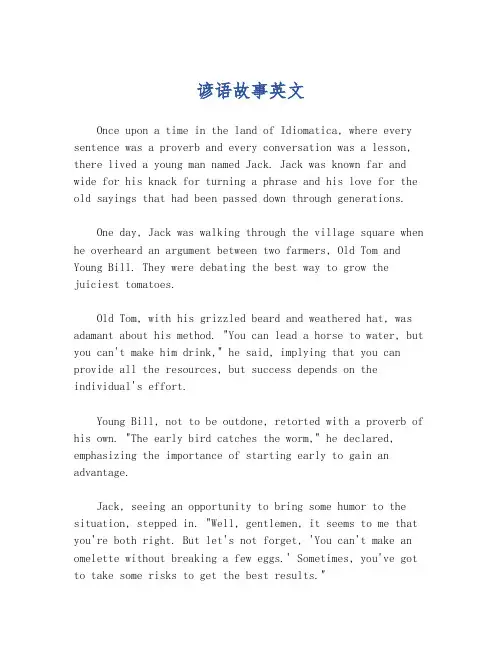 谚语故事英文

Once upon a time in the land of Idiomatica, where every sentence was a proverb and every conversation was a lesson, there lived a young man named Jack. Jack was known far and wide for his knack for turning a phrase and his love for the old sayings that had been passed down through generations.

One day, Jack was walking through the village square when he overheard an argument between two farmers, Old Tom and Young Bill. They were debating the best way to grow the juiciest tomatoes.

Old Tom, with his grizzled beard and weathered hat, was adamant about his method. "You can lead a horse to water, but you can't make him drink," he said, implying that you can provide all the resources, but success depends on the individual's effort.

Young Bill, not to be outdone, retorted with a proverb of his own. "The early bird catches the worm," he declared, emphasizing the importance of starting early to gain an advantage.

Jack, seeing an opportunity to bring some humor to the situation, stepped in. "Well, gentlemen, it seems to me that you're both right. But let's not forget, 'You can't make an omelette without breaking a few eggs.' Sometimes, you've got to take some risks to get the best results."